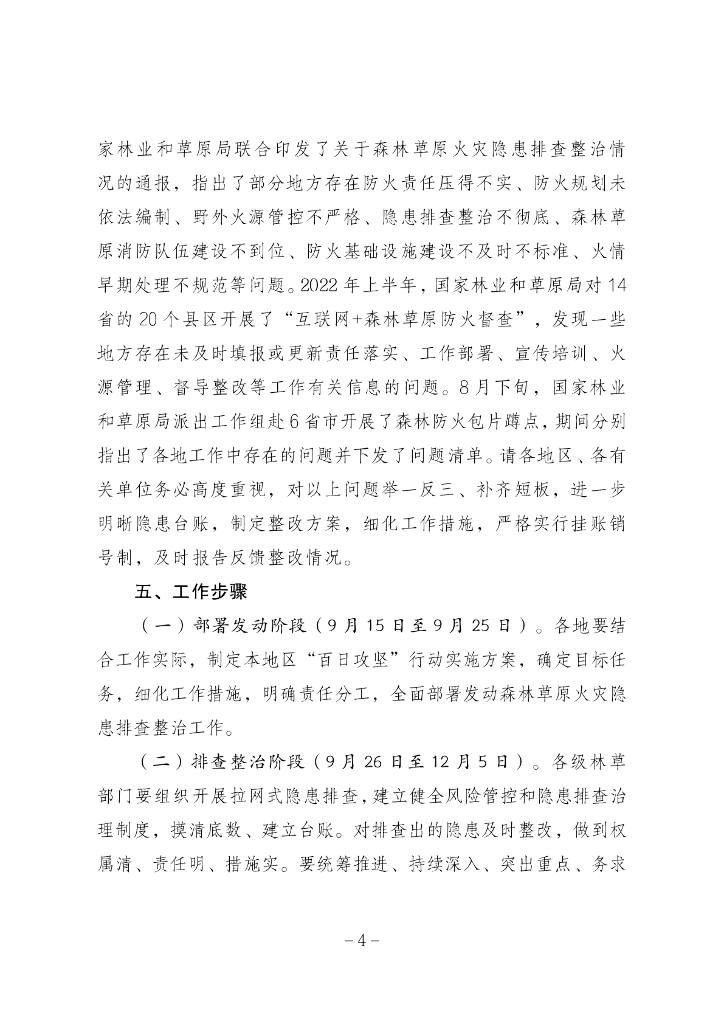 家林业和草原局联合印发了关于森林草原火灾隐患排查整治情况的通报，指出了部分地方存在防火责任压得不实、防火规划未依法编制、野外火源管控不严格、隐患排查整治不彻底、森林草原消防队伍建设不到位、防火基础设施建设不及时不标准、火情早期处理不规范等问题。2022年上半年，国家林业和草原局对14省的20个县区开展了“互联网+森林草原防火督查”，发现一些地方存在未及时填报或更新责任落实、工作部署、宣传培训、火源管理、督导整改等工作有关信息的问题。8月下旬，国家林业和草原局派出工作组赴6省市开展了森林防火包片蹲点，期间分别指出了各地工作中存在的问题并下发了问题清单。请各地区、各有关单位务必高度重视，对以上问题举一反三、补齐短板，进一步明晰隐患台账，制定整改方案，细化工作措施，严格实行挂账销号制，及时报告反馈整改情况。

五、工作步骤

（一）部署发动阶段（9月15日至9月25日）。各地要结合工作实际，制定本地区“百日攻坚”行动实施方案，确定目标任务，细化工作措施，明确责任分工，全面部署发动森林草原火灾隐患排查整治工作。

（二）排查整治阶段（9月26日至12月5日）。各级林草部门要组织开展拉网式隐患排查，建立健全风险管控和隐患排查治理制度，摸清底数、建立台账。对排查出的隐患及时整改，做到权属清、责任明、措施实。要统筹推进、持续深入、突出重点、务求

－4－